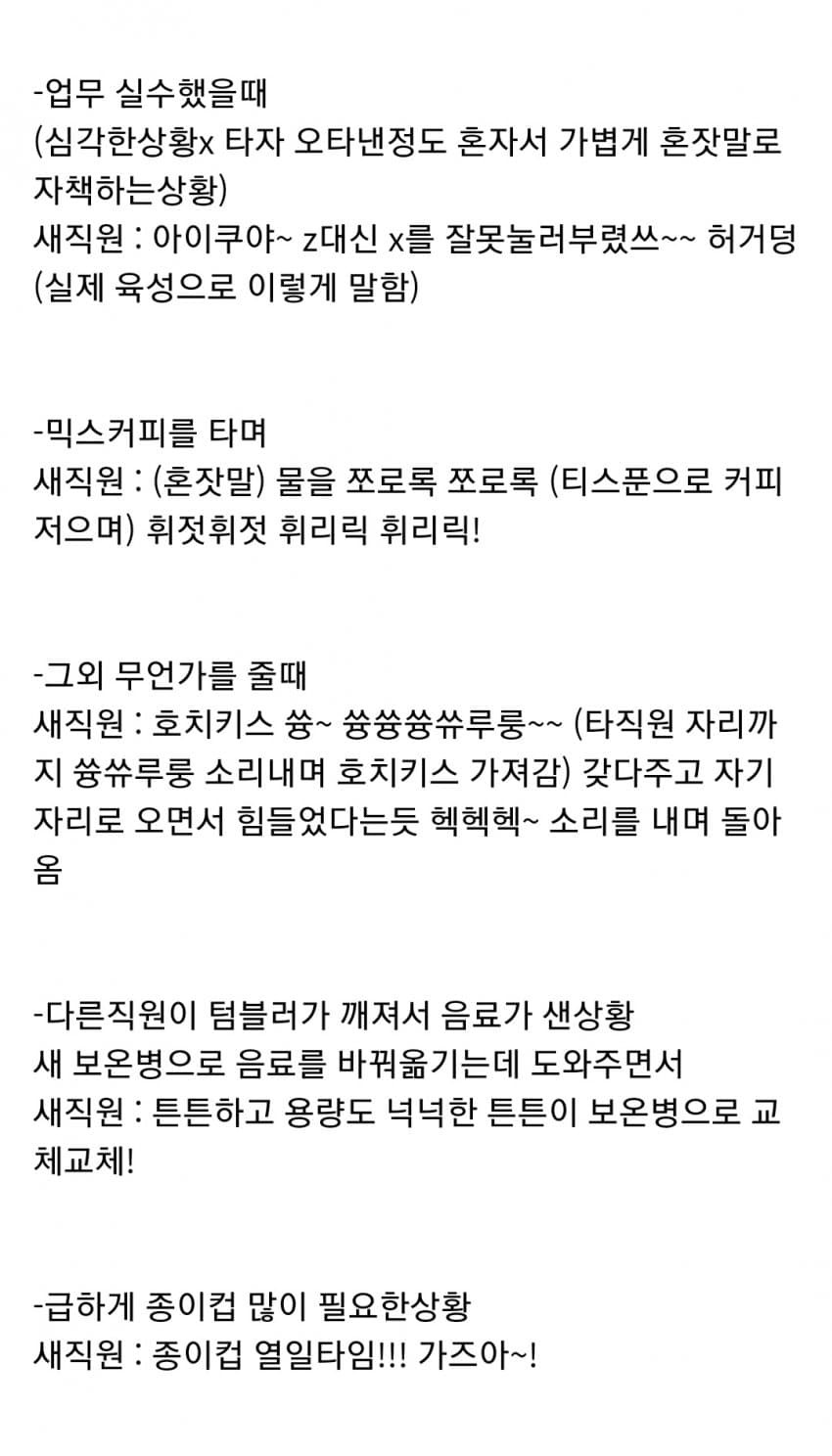 -업무 실수했을때
(심각한상황x 타자 오타낸정도 혼자서 가볍게 혼잣말로 자책하는상황)
새직원 : 아이쿠야~ z대신 x를 잘못눌러부렸쓰~~ 허거덩
(실제 육성으로 이렇게 말함)

-믹스커피를 타며
새직원 : (혼잣말) 물을 쪼로록 쪼로록 (티스푼으로 커피 저으며) 휘젓휘젓 휘리릭 휘리릭!

-그외 무언가를 줄때
새직원 : 호치키스 슝~ 슝슝슝슈루룽~~ (타직원 자리까지 슝슈루룽 소리내며 호치키스 가져감) 갖다주고 자기 자리로 오면서 힘들었다는듯 헥헥헥~ 소리를 내며 돌아옴

-다른직원이 텀블러가 깨져서 음료가 샌상황
새 보온병으로 음료를 바꿔옮기는데 도와주면서
새직원 : 튼튼하고 용량도 넉넉한 튼튼이 보온병으로 교체교체!

-급하게 종이컵 많이 필요한상황
새직원 : 종이컵 열일타임!!! 가즈아~!